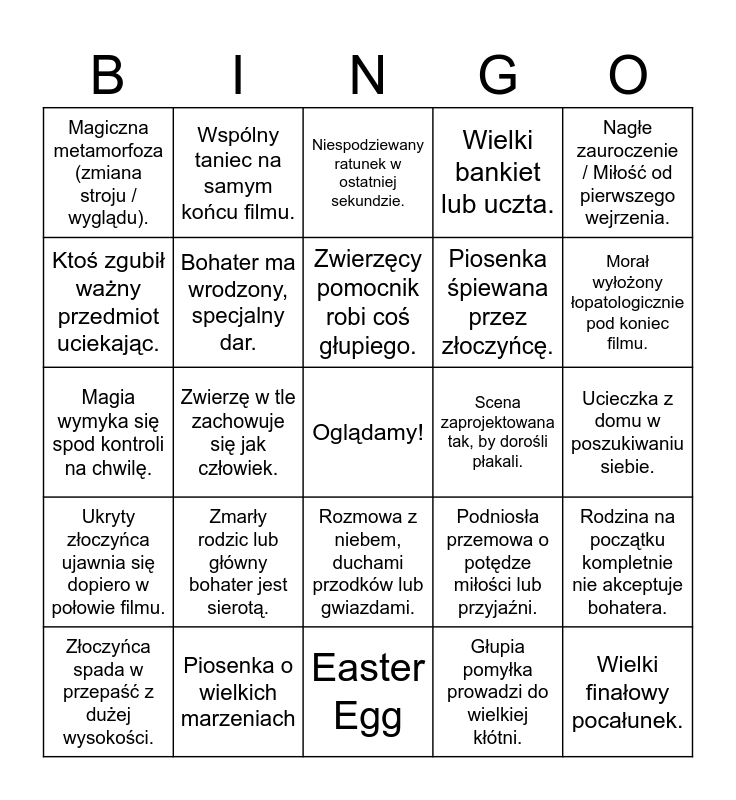 | B | I | N | G | O |
|---|---|---|---|---|
| Magiczna metamorfoza (zmiana stroju / wyglądu). | Wspólny taniec na samym końcu filmu. | Niespodziewany ratunek w ostatniej sekundzie. | Wielki bankiet lub uczta. | Nagłe zauroczenie / Miłość od pierwszego wejrzenia. |
| Ktoś zgubił ważny przedmiot uciekając. | Bohater ma wrodzony, specjalny dar. | Zwierzęcy pomocnik robi coś głupiego. | Piosenka śpiewana przez złoczyńcę. | Morał wyłożony łopatologicznie pod koniec filmu. |
| Magia wymyka się spod kontroli na chwilę. | Zwierzę w tle zachowuje się jak człowiek. | Oglądamy! | Scena zaprojektowana tak, by dorośli płakali. | Ucieczka z domu w poszukiwaniu siebie. |
| Ukryty złoczyńca ujawnia się dopiero w połowie filmu. | Zmarły rodzic lub główny bohater jest sierotą. | Rozmowa z niebem, duchami przodków lub gwiazdami. | Podniosła przemowa o potędze miłości lub przyjaźni. | Rodzina na początku kompletnie nie akceptuje bohatera. |
| Złoczyńca spada w przepaść z dużej wysokości. | Piosenka o wielkich marzeniach | Easter Egg | Głupia pomyłka prowadzi do wielkiej kłótni. | Wielki finałowy pocałunek. |